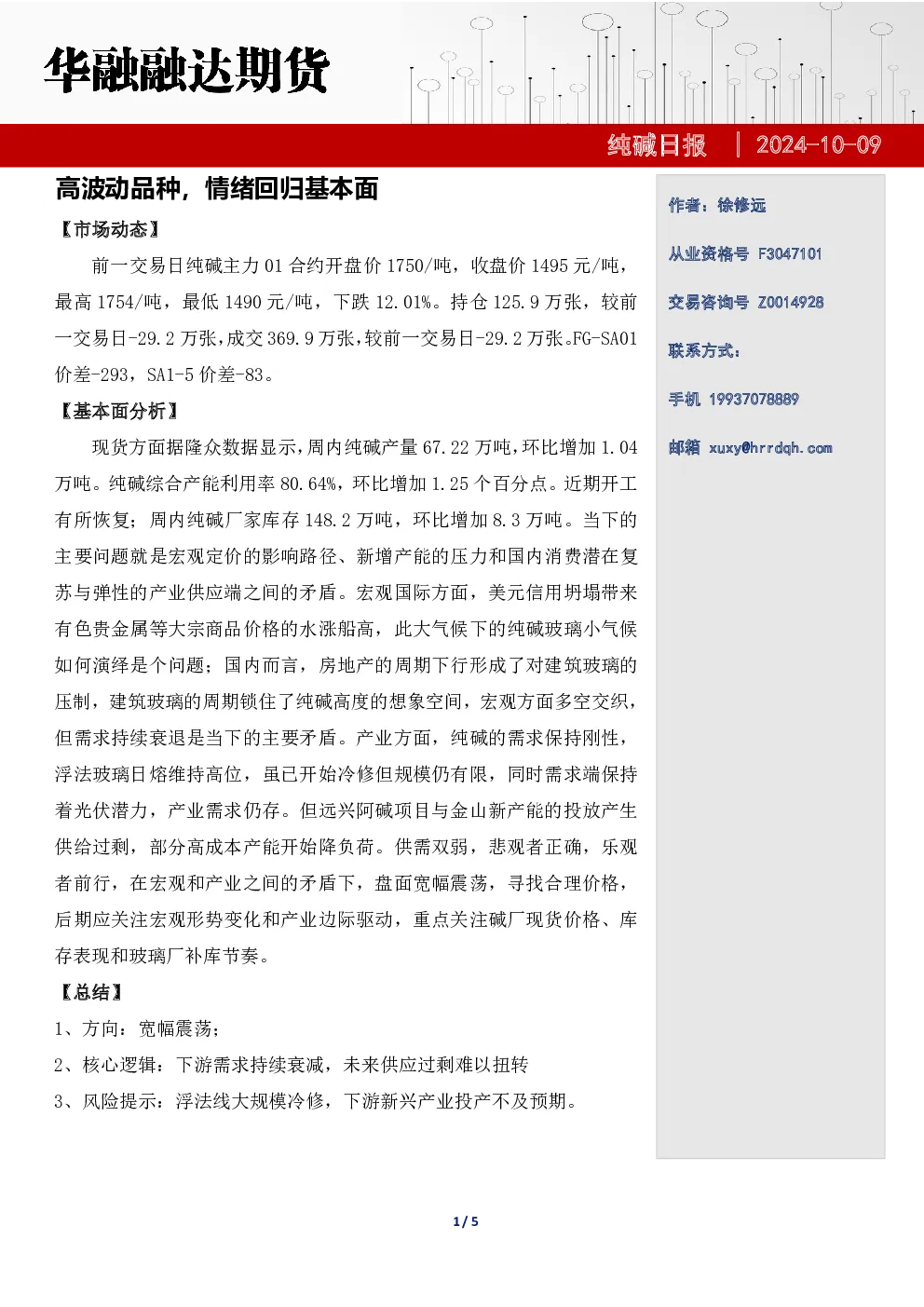 华融融达期货

纯碱日报 | 2024-10-09

高波动品种，情绪回归基本面

【市场动态】

前一交易日纯碱主力 01 合约开盘价 1750/吨，收盘价 1495 元/吨，最高 1754/吨，最低 1490 元/吨，下跌 12.01%。持仓 125.9 万张，较前一交易日-29.2 万张，成交 369.9 万张，较前一交易日-29.2 万张。FG-SA01 价差-293，SA1-5 价差-83。

【基本面分析】

现货方面据隆众数据显示，周内纯碱产量 67.22 万吨，环比增加 1.04 万吨。纯碱综合产能利用率 80.64%，环比增加 1.25 个百分点。近期开工有所恢复；周内纯碱厂家库存 148.2 万吨，环比增加 8.3 万吨。当下的主要问题就是宏观定价的影响路径、新增产能的压力和国内消费潜在复苏与弹性的产业供应端之间的矛盾。宏观国际方面，美元信用坍塌带来有色贵金属等大宗商品价格的水涨船高，此大气候下的纯碱玻璃小气候如何演绎是个问题；国内而言，房地产的周期下行形成了对建筑玻璃的压制，建筑玻璃的周期锁住了纯碱高度的想象空间，宏观方面多空交织，但需求持续衰退是当下的主要矛盾。产业方面，纯碱的需求保持刚性，浮法玻璃日熔维持高位，虽已开始冷修但规模仍有限，同时需求端保持着光伏潜力，产业需求仍存。但远兴阿碱项目与金山新产能的投放产生供给过剩，部分高成本产能开始降负荷。供需双弱，悲观者正确，乐观者前行，在宏观和产业之间的矛盾下，盘面宽幅震荡，寻找合理价格，后期应关注宏观形势变化和产业边际驱动，重点关注碱厂现货价格、库存表现和玻璃厂补库节奏。

【总结】

1、方向：宽幅震荡；

2、核心逻辑：下游需求持续衰减，未来供应过剩难以扭转

3、风险提示：浮法线大规模冷修，下游新兴产业投产不及预期。

作者：徐修远

从业资格号 F3047101

交易咨询号 Z0014928

联系方式：

手机 19937078889

邮箱 xuxy@hrrdqh.com

1 / 5